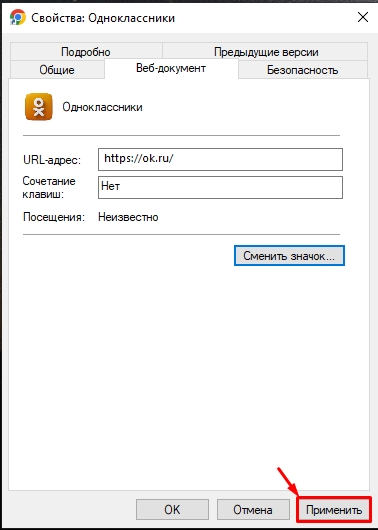 Свойства: Одноклассники

Подробно
Предыдущие версии
Общие
Веб-документ
Безопасность

Одноклассники

URL-адрес: https://ok.ru/
Сочетание клавиш: Нет
Посещения: Неизвестно

Сменить значок...

OK
Отмена
Применить